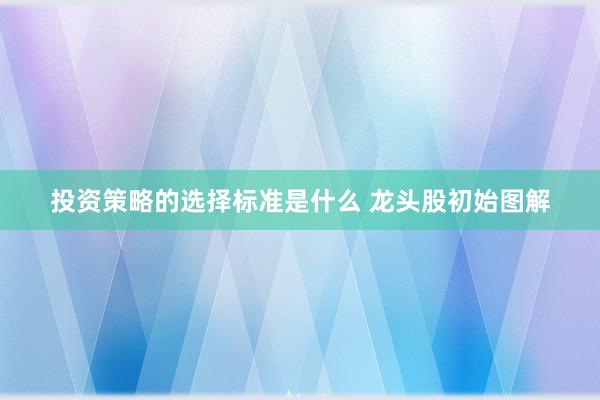 投资策略的选择标准是什么 龙头股初始图解